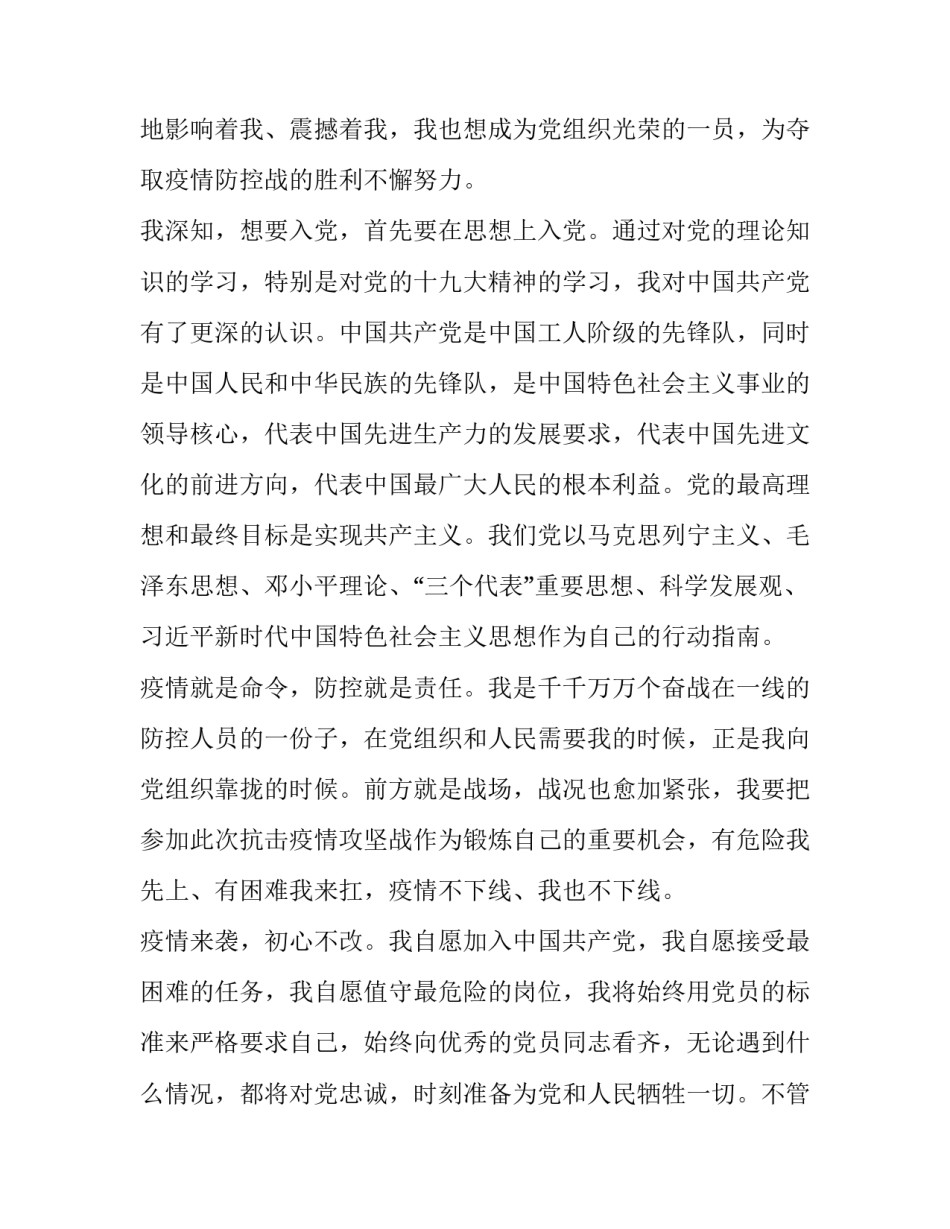 地影响着我、震撼着我，我也想成为党组织光荣的一员，为夺取疫情防控战的胜利不懈努力。

我深知，想要入党，首先要在思想上入党。通过对党的理论知识的学习，特别是对党的十九大精神的学习，我对中国共产党有了更深的认识。中国共产党是中国工人阶级的先锋队，同时是中国人民和中华民族的先锋队，是中国特色社会主义事业的领导核心，代表中国先进生产力的发展要求，代表中国先进文化的前进方向，代表中国最广大人民的根本利益。党的最高理想和最终目标是实现共产主义。我们党以马克思列宁主义、毛泽东思想、邓小平理论、“三个代表”重要思想、科学发展观、习近平新时代中国特色社会主义思想作为自己的行动指南。

疫情就是命令，防控就是责任。我是千千万万个奋战在一线的防控人员的一份子，在党组织和人民需要我的时候，正是我向党组织靠拢的时候。前方就是战场，战况也愈加紧张，我要把参加此次抗击疫情攻坚战作为锻炼自己的重要机会，有危险我先上、有困难我来扛，疫情不下线、我也不下线。

疫情来袭，初心不改。我自愿加入中国共产党，我自愿接受最困难的任务，我自愿值守最危险的岗位，我将始终用党员的标准来严格要求自己，始终向优秀的党员同志看齐，无论遇到什么情况，都将对党忠诚，时刻准备为党和人民牺牲一切。不管